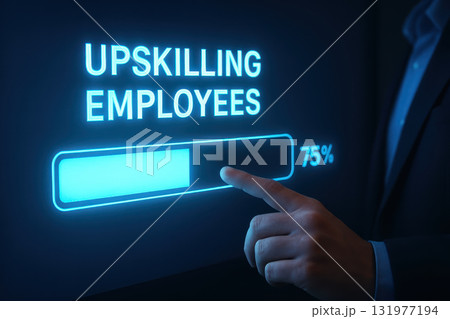 UPSKILLING EMPLOYEES

PIXTA

75%

pixta.jp - 131977194